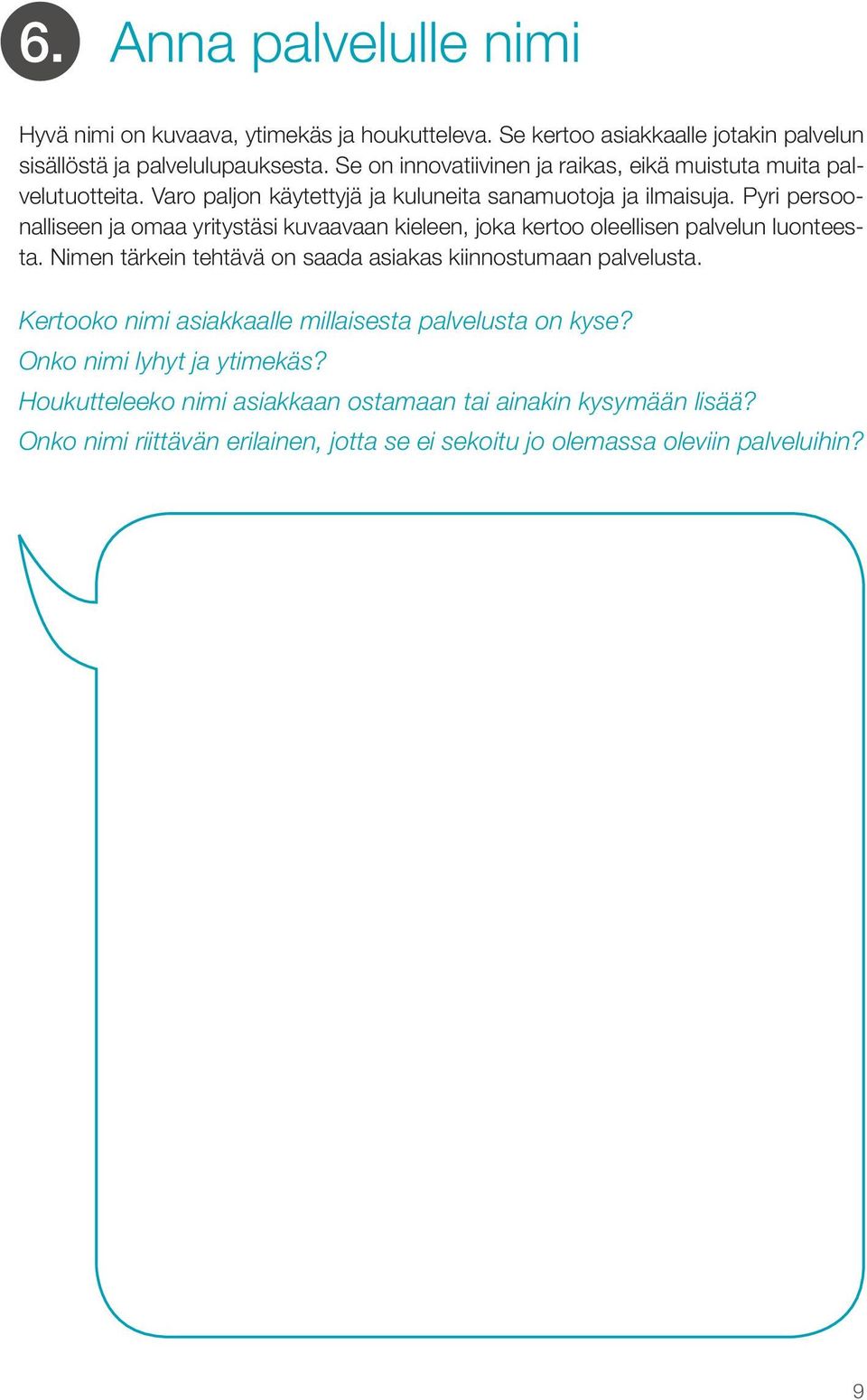 6. Anna palvelulle nimi

Hyvä nimi on kuvaava, ytimekäs ja houkutteleva. Se kertoo asiakkaalle jotakin palvelun sisällöstä ja palvelulupauksesta. Se on innovatiivinen ja raikas, eikä muistuta muita palvelutuotteita. Varo paljon käytettyjä ja kuluneita sanamuotoja ja ilmaisuja. Pyri persoonalliseen ja omaa yritystäsi kuvaavaan kieleen, joka kertoo oleellisen palvelun luonteesta. Nimen tärkein tehtävä on saada asiakas kiinnostumaan palvelusta.

Kertooko nimi asiakkaalle millaisesta palvelusta on kyse?
Onko nimi lyhyt ja ytimekäs?
Houkutteleeko nimi asiakkaan ostamaan tai ainakin kysymään lisää?
Onko nimi riittävän erilainen, jotta se ei sekoitu jo olemassa oleviin palveluihin?

9